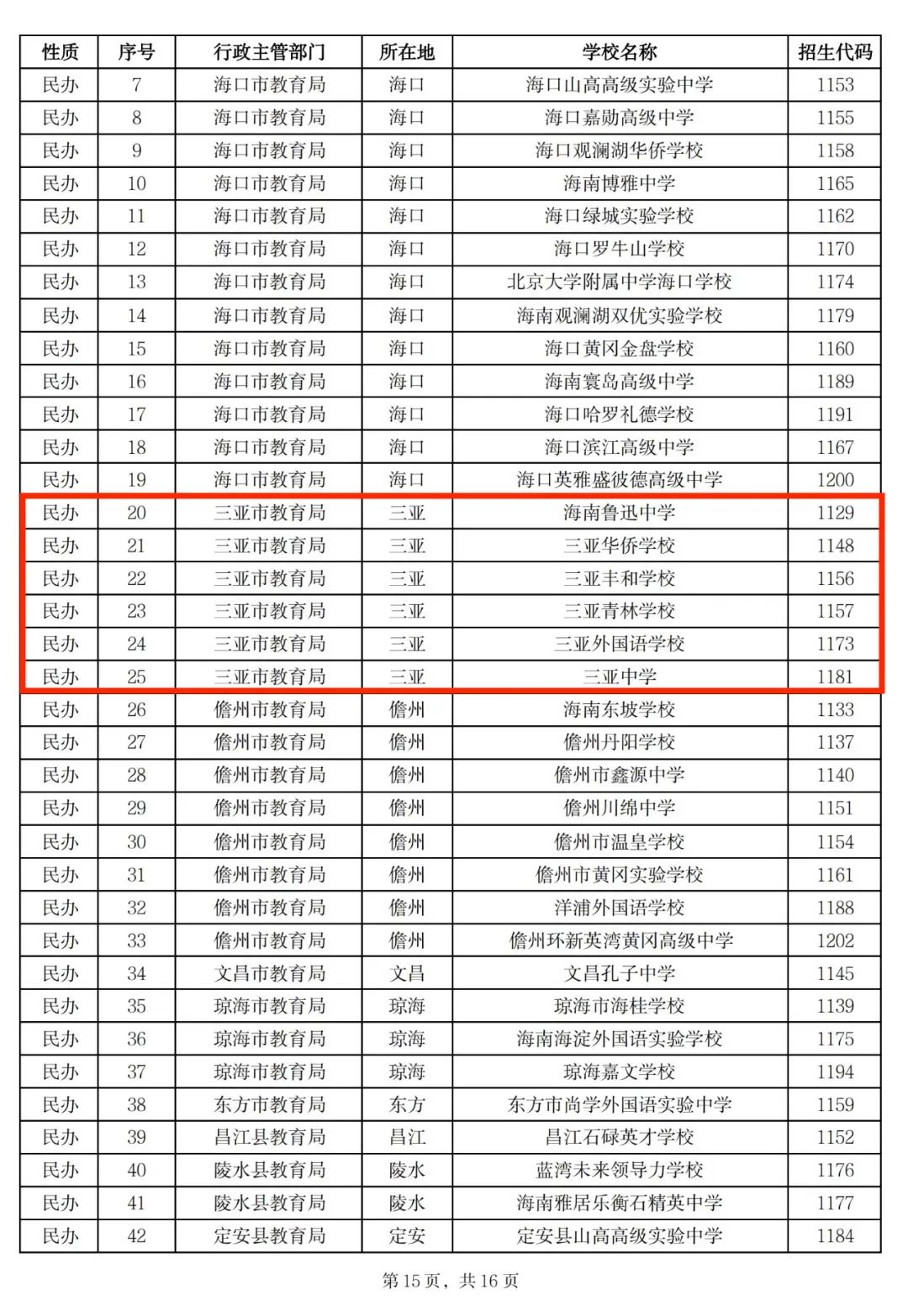 | 性质 | 序号 | 行政主管部门 | 所在地 | 学校名称 | 招生代码 |
|---|---|---|---|---|---|
| 民办 | 7 | 海口市教育局 | 海口 | 海口山高高级实验中学 | 1153 |
| 民办 | 8 | 海口市教育局 | 海口 | 海口嘉勋高级中学 | 1155 |
| 民办 | 9 | 海口市教育局 | 海口 | 海口观澜湖华侨学校 | 1158 |
| 民办 | 10 | 海口市教育局 | 海口 | 海南博雅中学 | 1165 |
| 民办 | 11 | 海口市教育局 | 海口 | 海口绿城实验学校 | 1162 |
| 民办 | 12 | 海口市教育局 | 海口 | 海口罗牛山学校 | 1170 |
| 民办 | 13 | 海口市教育局 | 海口 | 北京大学附属中学海口学校 | 1174 |
| 民办 | 14 | 海口市教育局 | 海口 | 海南观澜湖双优实验学校 | 1179 |
| 民办 | 15 | 海口市教育局 | 海口 | 海口黄冈金盘学校 | 1160 |
| 民办 | 16 | 海口市教育局 | 海口 | 海南寰岛高级中学 | 1189 |
| 民办 | 17 | 海口市教育局 | 海口 | 海口哈罗礼德学校 | 1191 |
| 民办 | 18 | 海口市教育局 | 海口 | 海口滨江高级中学 | 1167 |
| 民办 | 19 | 海口市教育局 | 海口 | 海口英雅盛彼德高级中学 | 1200 |
| 民办 | 20 | 三亚市教育局 | 三亚 | 海南鲁迅中学 | 1129 |
| 民办 | 21 | 三亚市教育局 | 三亚 | 三亚华侨学校 | 1148 |
| 民办 | 22 | 三亚市教育局 | 三亚 | 三亚丰和学校 | 1156 |
| 民办 | 23 | 三亚市教育局 | 三亚 | 三亚青林学校 | 1157 |
| 民办 | 24 | 三亚市教育局 | 三亚 | 三亚外国语学校 | 1173 |
| 民办 | 25 | 三亚市教育局 | 三亚 | 三亚中学 | 1181 |
| 民办 | 26 | 儋州市教育局 | 儋州 | 海南东坡学校 | 1133 |
| 民办 | 27 | 儋州市教育局 | 儋州 | 儋州丹阳学校 | 1137 |
| 民办 | 28 | 儋州市教育局 | 儋州 | 儋州市鑫源中学 | 1140 |
| 民办 | 29 | 儋州市教育局 | 儋州 | 儋州川绵中学 | 1151 |
| 民办 | 30 | 儋州市教育局 | 儋州 | 儋州市温皇学校 | 1154 |
| 民办 | 31 | 儋州市教育局 | 儋州 | 儋州市黄冈实验学校 | 1161 |
| 民办 | 32 | 儋州市教育局 | 儋州 | 洋浦外国语学校 | 1188 |
| 民办 | 33 | 儋州市教育局 | 儋州 | 儋州环新英湾黄冈高级中学 | 1202 |
| 民办 | 34 | 文昌市教育局 | 文昌 | 文昌孔子中学 | 1145 |
| 民办 | 35 | 琼海市教育局 | 琼海 | 琼海市海桂学校 | 1139 |
| 民办 | 36 | 琼海市教育局 | 琼海 | 海南海淀外国语实验学校 | 1175 |
| 民办 | 37 | 琼海市教育局 | 琼海 | 琼海嘉文学校 | 1194 |
| 民办 | 38 | 东方市教育局 | 东方 | 东方市尚学外国语实验中学 | 1159 |
| 民办 | 39 | 昌江县教育局 | 昌江 | 昌江石碌英才学校 | 1152 |
| 民办 | 40 | 陵水县教育局 | 陵水 | 蓝湾未来领导力学校 | 1176 |
| 民办 | 41 | 陵水县教育局 | 陵水 | 海南雅居乐衡石精英中学 | 1177 |
| 民办 | 42 | 定安县教育局 | 定安 | 定安县山高高级实验中学 | 1184 |

第15页，共16页